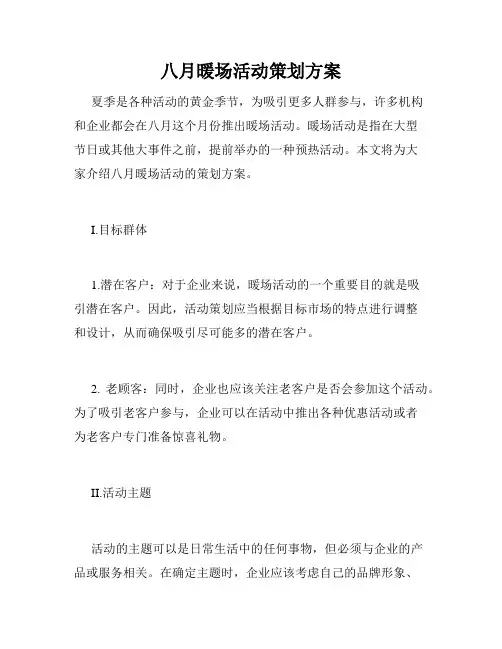 八月暖场活动策划方案

夏季是各种活动的黄金季节，为吸引更多人群参与，许多机构和企业都会在八月这个月份推出暖场活动。暖场活动是指在大型节日或其他大事件之前，提前举办的一种预热活动。本文将为大家介绍八月暖场活动的策划方案。

I.目标群体

1.潜在客户：对于企业来说，暖场活动的一个重要目的就是吸引潜在客户。因此，活动策划应当根据目标市场的特点进行调整和设计，从而确保吸引尽可能多的潜在客户。

2. 老顾客：同时，企业也应该关注老客户是否会参加这个活动。为了吸引老客户参与，企业可以在活动中推出各种优惠活动或者为老客户专门准备惊喜礼物。

II.活动主题

活动的主题可以是日常生活中的任何事物，但必须与企业的产品或服务相关。在确定主题时，企业应该考虑自己的品牌形象、